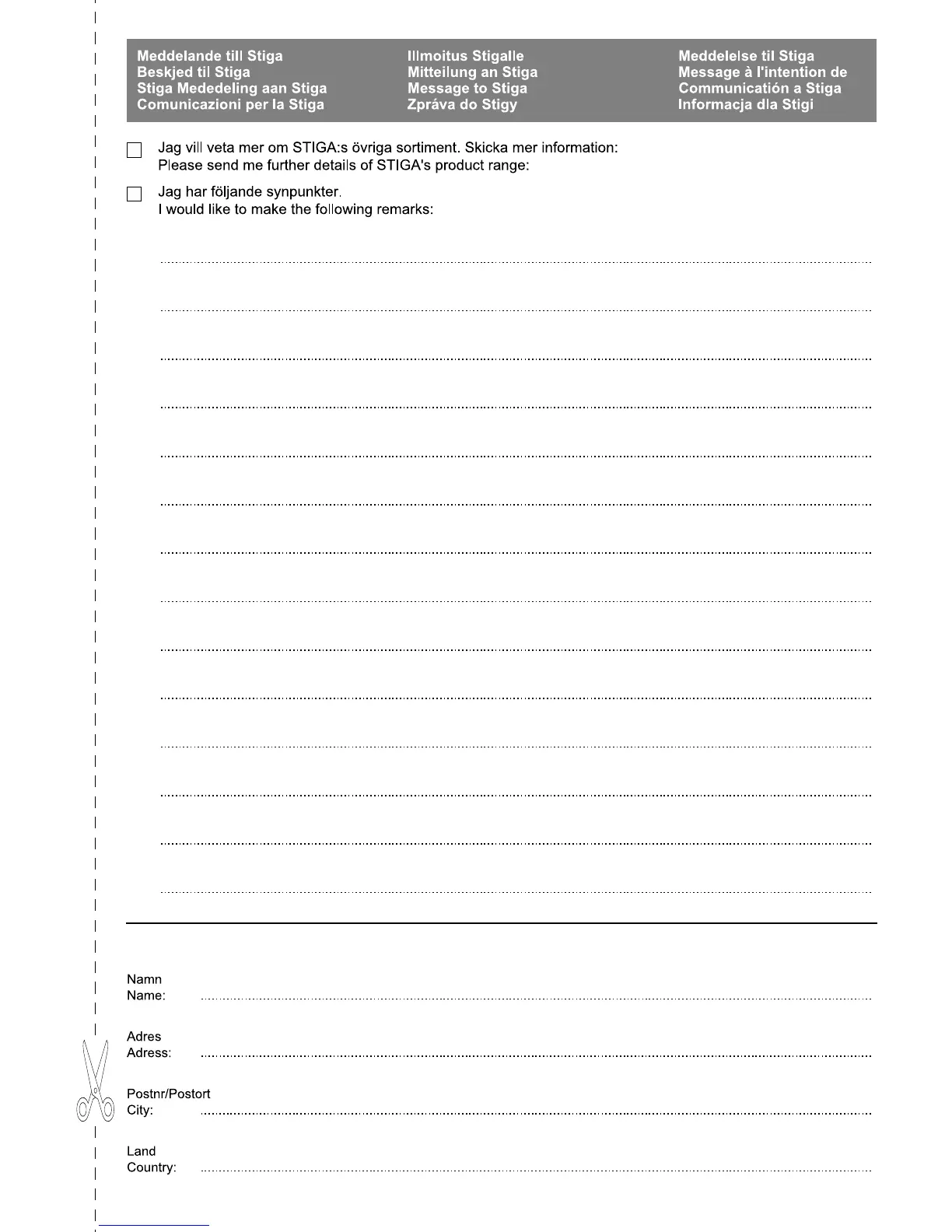 Meddelande till Stiga
Beskjed til Stiga
Stiga Mededeling aan Stiga
Comunicazioni per la Stiga

Ilmoitus Stigalle
Mitteilung an Stiga
Message to Stiga
Zpráva do Stigy

Meddelelse til Stiga
Message à l'intention de
Communicatión a Stiga
Informacja dla Stigi

Jag vill veta mer om STIGA:s övriga sortiment. Skicka mer information:
Please send me further details of STIGA's product range:

Jag har följande synpunkter.
I would like to make the following remarks:

Namn
Name:

Adres
Adress:

Postnr/Postort
City:

Land
Country: